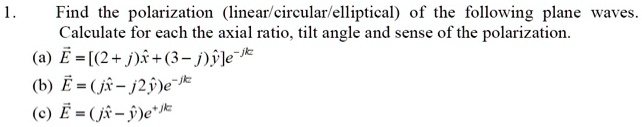 1. Find the polarization (linear/circular/elliptical) of the following plane waves. Calculate for each the axial ratio, tilt angle and sense of the polarization.

(a) $\vec{E} = [(2+j)\hat{x} + (3-j)\hat{y}]e^{-jkz}$

(b) $\vec{E} = (j\hat{x} - j2\hat{y})e^{-jkz}$

(c) $\vec{E} = (j\hat{x} - \hat{y})e^{+jkz}$